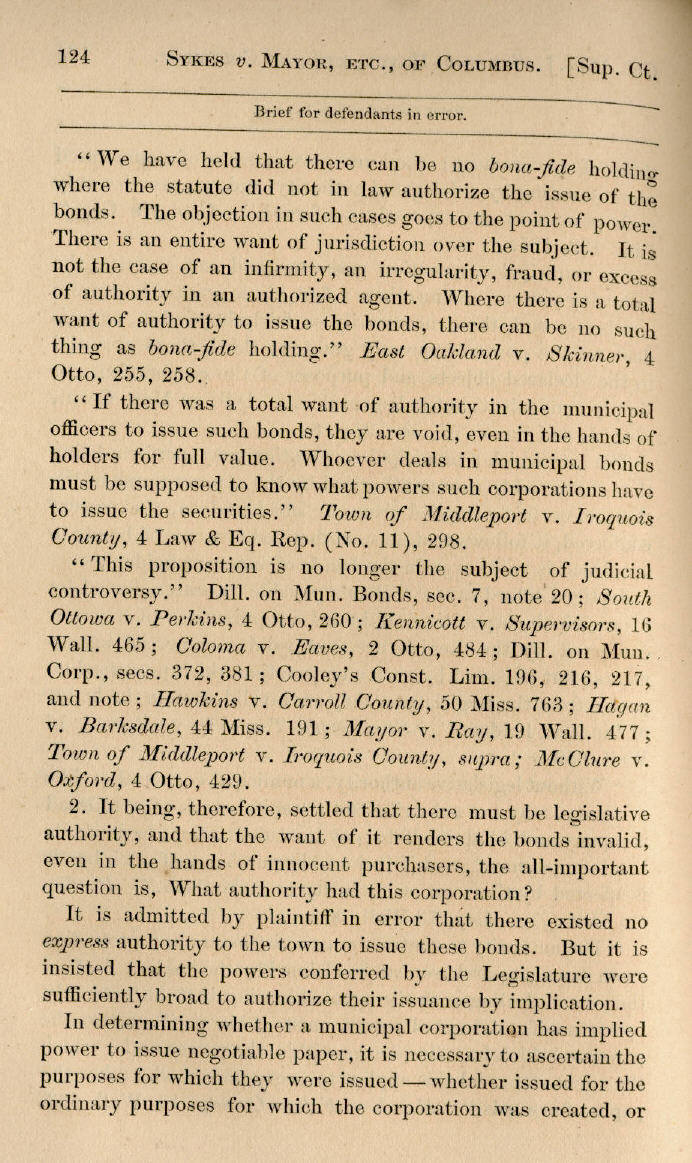 124 SYKES v. MAYOR, ETC., OF COLUMBUS. [Sup. Ct.

Brief for defendants in error.

"We have held that there can be no bona-fide holding where the statute did not in law authorize the issue of the bonds. The objection in such cases goes to the point of power. There is an entire want of jurisdiction over the subject. It is not the case of an infirmity, an irregularity, fraud, or excess of authority in an authorized agent. Where there is a total want of authority to issue the bonds, there can be no such thing as bona-fide holding." East Oakland v. Skinner, 4 Otto, 255, 258.

"If there was a total want of authority in the municipal officers to issue such bonds, they are void, even in the hands of holders for full value. Whoever deals in municipal bonds must be supposed to know what powers such corporations have to issue the securities." Town of Middleport v. Iroquois County, 4 Law & Eq. Rep. (No. 11), 298.

"This proposition is no longer the subject of judicial controversy." Dill. on Mun. Bonds, sec. 7, note 20; South Ottowa v. Perkins, 4 Otto, 260; Kennicott v. Supervisors, 16 Wall. 465; Coloma v. Eaves, 2 Otto, 484; Dill. on Mun. Corp., secs. 372, 381; Cooley's Const. Lim. 196, 216, 217, and note; Hawkins v. Carroll County, 50 Miss. 763; Hagan v. Barksdale, 44 Miss. 191; Mayor v. Ray, 19 Wall. 477; Town of Middleport v. Iroquois County, supra; McClure v. Oxford, 4 Otto, 429.

2. It being, therefore, settled that there must be legislative authority, and that the want of it renders the bonds invalid, even in the hands of innocent purchasers, the all-important question is, What authority had this corporation?

It is admitted by plaintiff in error that there existed no express authority to the town to issue these bonds. But it is insisted that the powers conferred by the Legislature were sufficiently broad to authorize their issuance by implication.

In determining whether a municipal corporation has implied power to issue negotiable paper, it is necessary to ascertain the purposes for which they were issued — whether issued for the ordinary purposes for which the corporation was created, or